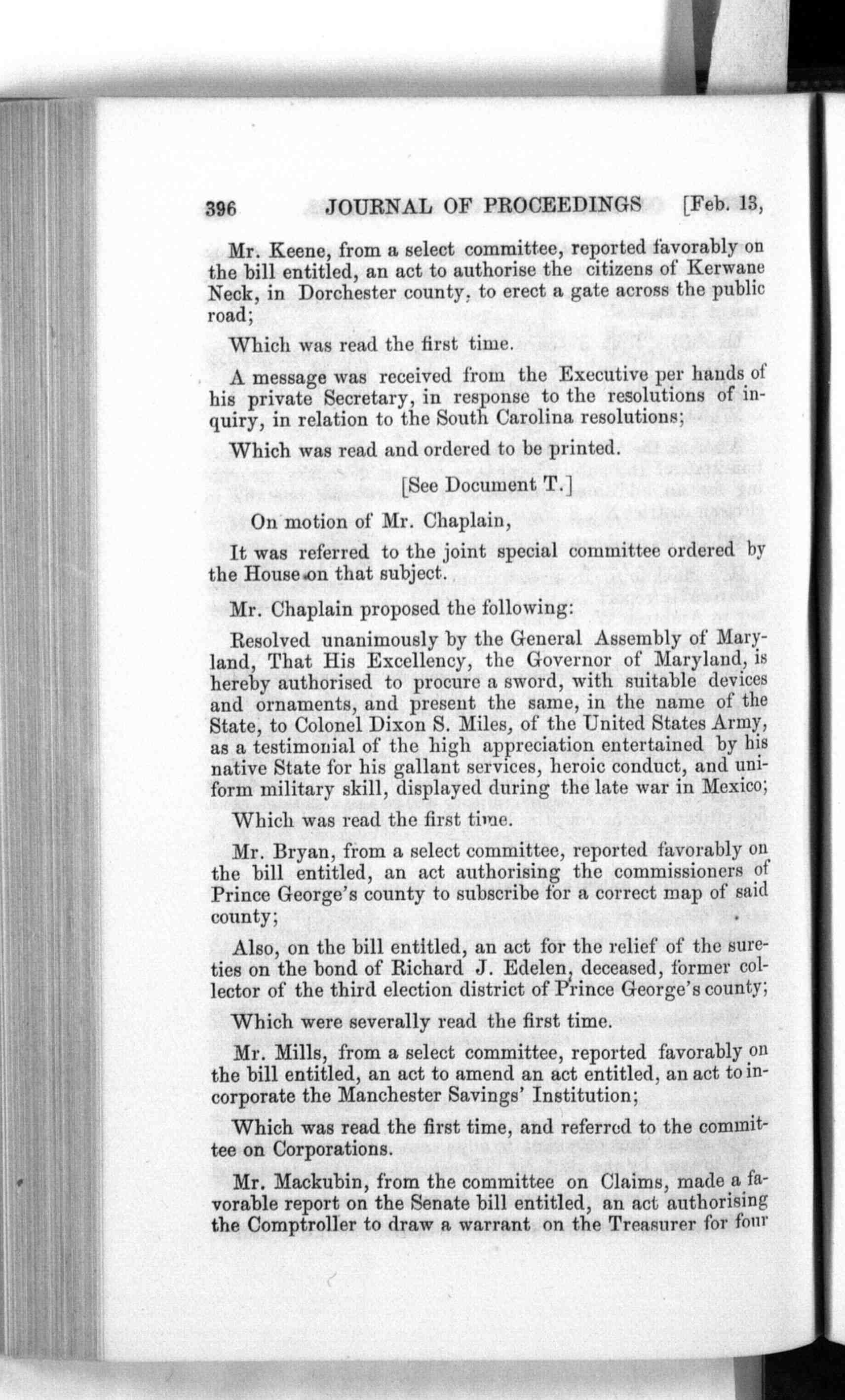 396 JOURNAL OF PROCEEDINGS [Feb. 13,

Mr. Keene, from a select committee, reported favorably on the bill entitled, an act to authorise the citizens of Kerwane Neck, in Dorchester county, to erect a gate across the public road;

Which was read the first time.

A message was received from the Executive per hands of his private Secretary, in response to the resolutions of inquiry, in relation to the South Carolina resolutions;

Which was read and ordered to be printed.

[See Document T.]

On motion of Mr. Chaplain,

It was referred to the joint special committee ordered by the House on that subject.

Mr. Chaplain proposed the following:

Resolved unanimously by the General Assembly of Maryland, That His Excellency, the Governor of Maryland, is hereby authorised to procure a sword, with suitable devices and ornaments, and present the same, in the name of the State, to Colonel Dixon S. Miles, of the United States Army, as a testimonial of the high appreciation entertained by his native State for his gallant services, heroic conduct, and uniform military skill, displayed during the late war in Mexico;

Which was read the first time.

Mr. Bryan, from a select committee, reported favorably on the bill entitled, an act authorising the commissioners of Prince George's county to subscribe for a correct map of said county;

Also, on the bill entitled, an act for the relief of the sureties on the bond of Richard J. Edelen, deceased, former collector of the third election district of Prince George's county;

Which were severally read the first time.

Mr. Mills, from a select committee, reported favorably on the bill entitled, an act to amend an act entitled, an act to incorporate the Manchester Savings' Institution;

Which was read the first time, and referred to the committee on Corporations.

Mr. Mackubin, from the committee on Claims, made a favorable report on the Senate bill entitled, an act authorising the Comptroller to draw a warrant on the Treasurer for four